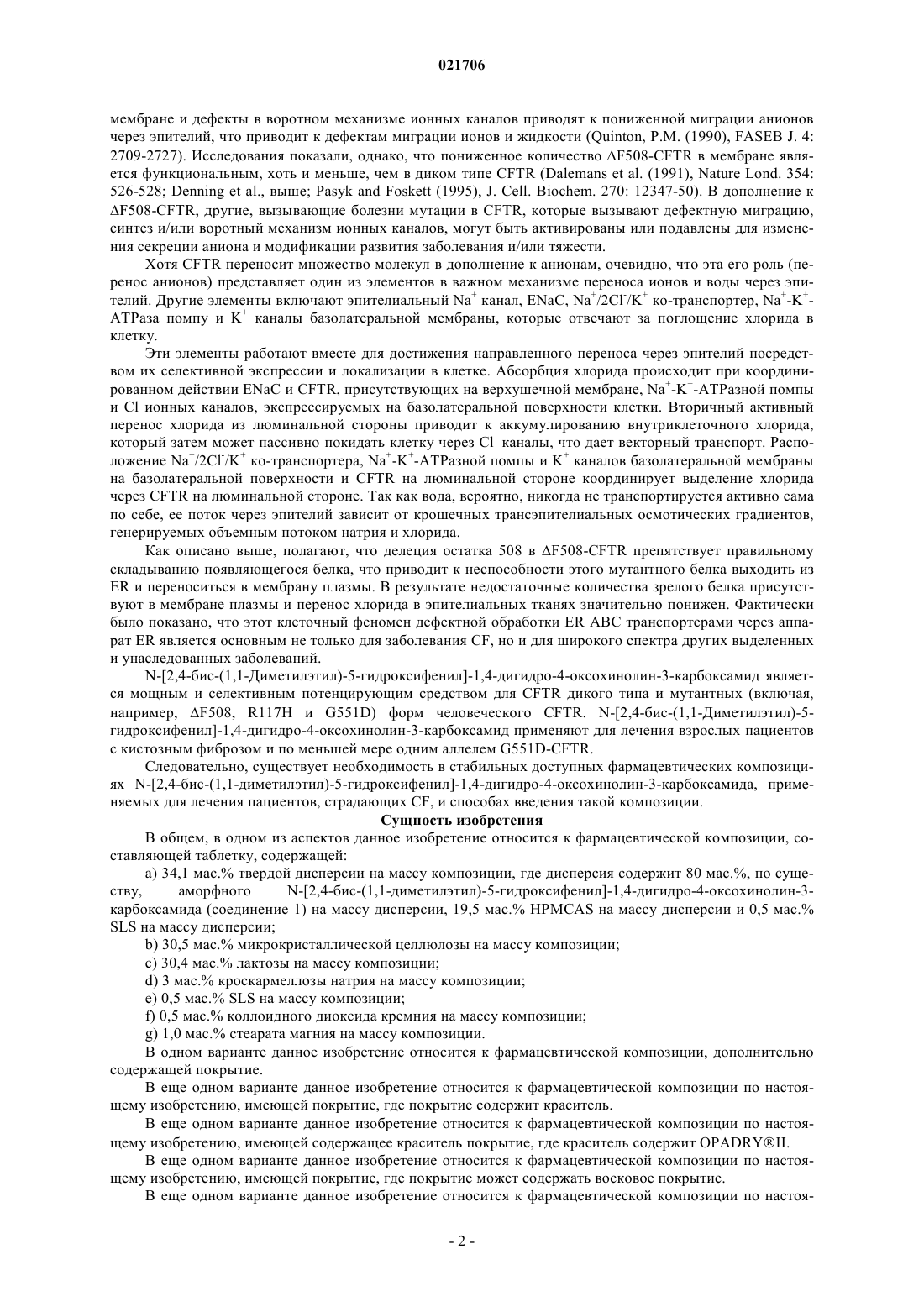 021706

мембране и дефекты в воротном механизме ионных каналов приводят к пониженной миграции анионов через эпителий, что приводит к дефектам миграции ионов и жидкости (Quinton, P.M. (1990), FASEB J. 4: 2709-2727). Исследования показали, однако, что пониженное количество ΔF508-CFTR в мембране является функциональным, хоть и меньше, чем в диком типе CFTR (Dalemans et al. (1991), Nature Lond. 354: 526-528; Denning et al., выше; Pasyk and Foskett (1995), J. Cell. Biochem. 270: 12347-50). В дополнение к ΔF508-CFTR, другие, вызывающие болезни мутации в CFTR, которые вызывают дефектную миграцию, синтез и/или воротный механизм ионных каналов, могут быть активированы или подавлены для изменения секреции аниона и модификации развития заболевания и/или тяжести.

Хотя CFTR переносит множество молекул в дополнение к анионам, очевидно, что эта его роль (перенос анионов) представляет один из элементов в важном механизме переноса ионов и воды через эпителий. Другие элементы включают эпителиальный $Na^+$ канал, ENaC, $Na^+/2Cl^-/K^+$ ко-транспортер, $Na^+$-$K^+$-АТРаза помпу и $K^+$ каналы базолатеральной мембраны, которые отвечают за поглощение хлорида в клетку.

Эти элементы работают вместе для достижения направленного переноса через эпителий посредством их селективной экспрессии и локализации в клетке. Абсорбция хлорида происходит при координированном действии ENaC и CFTR, присутствующих на верхушечной мембране, $Na^+$-$K^+$-АТРазной помпы и Cl ионных каналов, экспрессируемых на базолатеральной поверхности клетки. Вторичный активный перенос хлорида из люминальной стороны приводит к аккумулированию внутриклеточного хлорида, который затем может пассивно покидать клетку через $Cl^-$ каналы, что дает векторный транспорт. Расположение $Na^+/2Cl^-/K^+$ ко-транспортера, $Na^+$-$K^+$-АТРазной помпы и $K^+$ каналов базолатеральной мембраны на базолатеральной поверхности и CFTR на люминальной стороне координирует выделение хлорида через CFTR на люминальной стороне. Так как вода, вероятно, никогда не транспортируется активно сама по себе, ее поток через эпителий зависит от крошечных трансэпителиальных осмотических градиентов, генерируемых объемным потоком натрия и хлорида.

Как описано выше, полагают, что делеция остатка 508 в ΔF508-CFTR препятствует правильному складыванию появляющегося белка, что приводит к неспособности этого мутантного белка выходить из ER и переноситься в мембрану плазмы. В результате недостаточные количества зрелого белка присутствуют в мембране плазмы и перенос хлорида в эпителиальных тканях значительно понижен. Фактически было показано, что этот клеточный феномен дефектной обработки ER ABC транспортерами через аппарат ER является основным не только для заболевания CF, но и для широкого спектра других выделенных и унаследованных заболеваний.

N-[2,4-бис-(1,1-Диметилэтил)-5-гидроксифенил]-1,4-дигидро-4-оксохинолин-3-карбоксамид является мощным и селективным потенцирующим средством для CFTR дикого типа и мутантных (включая, например, ΔF508, R117H и G551D) форм человеческого CFTR. N-[2,4-бис-(1,1-Диметилэтил)-5-гидроксифенил]-1,4-дигидро-4-оксохинолин-3-карбоксамид применяют для лечения взрослых пациентов с кистозным фиброзом и по меньшей мере одним аллелем G551D-CFTR.

Следовательно, существует необходимость в стабильных доступных фармацевтических композициях N-[2,4-бис-(1,1-диметилэтил)-5-гидроксифенил]-1,4-дигидро-4-оксохинолин-3-карбоксамида, применяемых для лечения пациентов, страдающих CF, и способах введения такой композиции.

Сущность изобретения

В общем, в одном из аспектов данное изобретение относится к фармацевтической композиции, составляющей таблетку, содержащей:

a) 34,1 мас.% твердой дисперсии на массу композиции, где дисперсия содержит 80 мас.%, по существу, аморфного N-[2,4-бис-(1,1-диметилэтил)-5-гидроксифенил]-1,4-дигидро-4-оксохинолин-3-карбоксамида (соединение 1) на массу дисперсии, 19,5 мас.% HPMCAS на массу дисперсии и 0,5 мас.% SLS на массу дисперсии;

b) 30,5 мас.% микрокристаллической целлюлозы на массу композиции;

c) 30,4 мас.% лактозы на массу композиции;

d) 3 мас.% кроскармеллозы натрия на массу композиции;

e) 0,5 мас.% SLS на массу композиции;

f) 0,5 мас.% коллоидного диоксида кремния на массу композиции;

g) 1,0 мас.% стеарата магния на массу композиции.

В одном варианте данное изобретение относится к фармацевтической композиции, дополнительно содержащей покрытие.

В еще одном варианте данное изобретение относится к фармацевтической композиции по настоящему изобретению, имеющей покрытие, где покрытие содержит краситель.

В еще одном варианте данное изобретение относится к фармацевтической композиции по настоящему изобретению, имеющей содержащее краситель покрытие, где краситель содержит OPADRY®II.

В еще одном варианте данное изобретение относится к фармацевтической композиции по настоящему изобретению, имеющей покрытие, где покрытие может содержать восковое покрытие.

В еще одном варианте данное изобретение относится к фармацевтической композиции по настоя-

- 2 -